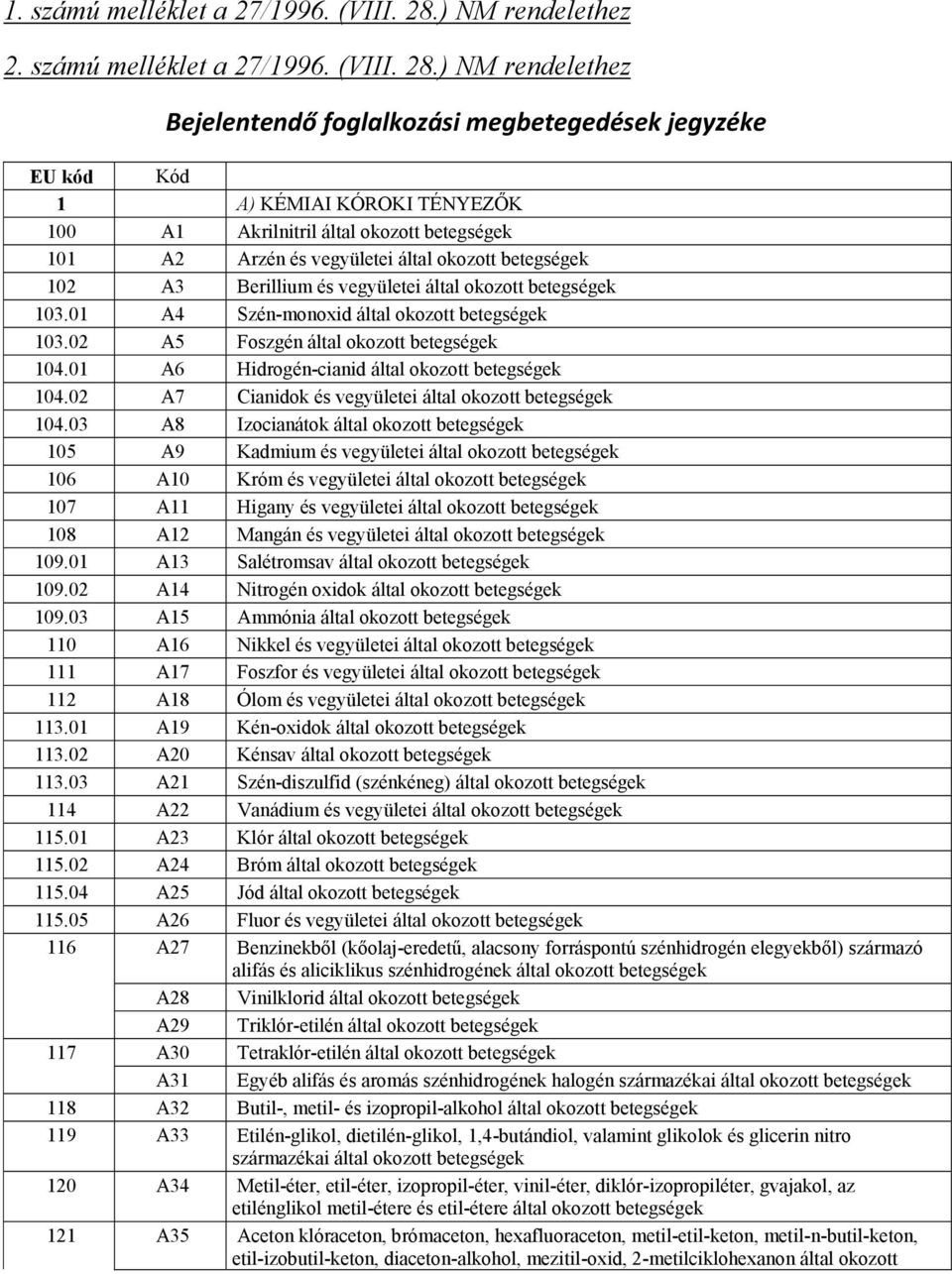 1. számú melléklet a 27/1996. (VIII. 28.) NM rendelethez

2. számú melléklet a 27/1996. (VIII. 28.) NM rendelethez

Bejelentendő foglalkozási megbetegedések jegyzéke

| EU kód | Kód | |
|---|---|---|
| 1 | | A) KÉMIAI KÓROKI TÉNYEZŐK |
| 100 | A1 | Akrilnitril által okozott betegségek |
| 101 | A2 | Arzén és vegyületei által okozott betegségek |
| 102 | A3 | Berillium és vegyületei által okozott betegségek |
| 103.01 | A4 | Szén-monoxid által okozott betegségek |
| 103.02 | A5 | Foszgén által okozott betegségek |
| 104.01 | A6 | Hidrogén-cianid által okozott betegségek |
| 104.02 | A7 | Cianidok és vegyületei által okozott betegségek |
| 104.03 | A8 | Izocianátok által okozott betegségek |
| 105 | A9 | Kadmium és vegyületei által okozott betegségek |
| 106 | A10 | Króm és vegyületei által okozott betegségek |
| 107 | A11 | Higany és vegyületei által okozott betegségek |
| 108 | A12 | Mangán és vegyületei által okozott betegségek |
| 109.01 | A13 | Salétromsav által okozott betegségek |
| 109.02 | A14 | Nitrogén oxidok által okozott betegségek |
| 109.03 | A15 | Ammónia által okozott betegségek |
| 110 | A16 | Nikkel és vegyületei által okozott betegségek |
| 111 | A17 | Foszfor és vegyületei által okozott betegségek |
| 112 | A18 | Ólom és vegyületei által okozott betegségek |
| 113.01 | A19 | Kén-oxidok által okozott betegségek |
| 113.02 | A20 | Kénsav által okozott betegségek |
| 113.03 | A21 | Szén-diszulfid (szénkéneg) által okozott betegségek |
| 114 | A22 | Vanádium és vegyületei által okozott betegségek |
| 115.01 | A23 | Klór által okozott betegségek |
| 115.02 | A24 | Bróm által okozott betegségek |
| 115.04 | A25 | Jód által okozott betegségek |
| 115.05 | A26 | Fluor és vegyületei által okozott betegségek |
| 116 | A27 | Benzinekből (kőolaj-eredetű, alacsony forráspontú szénhidrogén elegyekből) származó alifás és aliciklikus szénhidrogének által okozott betegségek |
| | A28 | Vinilklorid által okozott betegségek |
| | A29 | Triklór-etilén által okozott betegségek |
| 117 | A30 | Tetraklór-etilén által okozott betegségek |
| | A31 | Egyéb alifás és aromás szénhidrogének halogén származékai által okozott betegségek |
| 118 | A32 | Butil-, metil- és izopropil-alkohol által okozott betegségek |
| 119 | A33 | Etilén-glikol, dietilén-glikol, 1,4-butándiol, valamint glikolok és glicerin nitro származékai által okozott betegségek |
| 120 | A34 | Metil-éter, etil-éter, izopropil-éter, vinil-éter, diklór-izopropiléter, gvajakol, az etilénglikol metil-étere és etil-étere által okozott betegségek |
| 121 | A35 | Aceton klóraceton, brómaceton, hexafluoraceton, metil-etil-keton, metil-n-butil-keton, etil-izobutil-keton, diaceton-alkohol, mezitil-oxid, 2-metilciklohexanon által okozott |